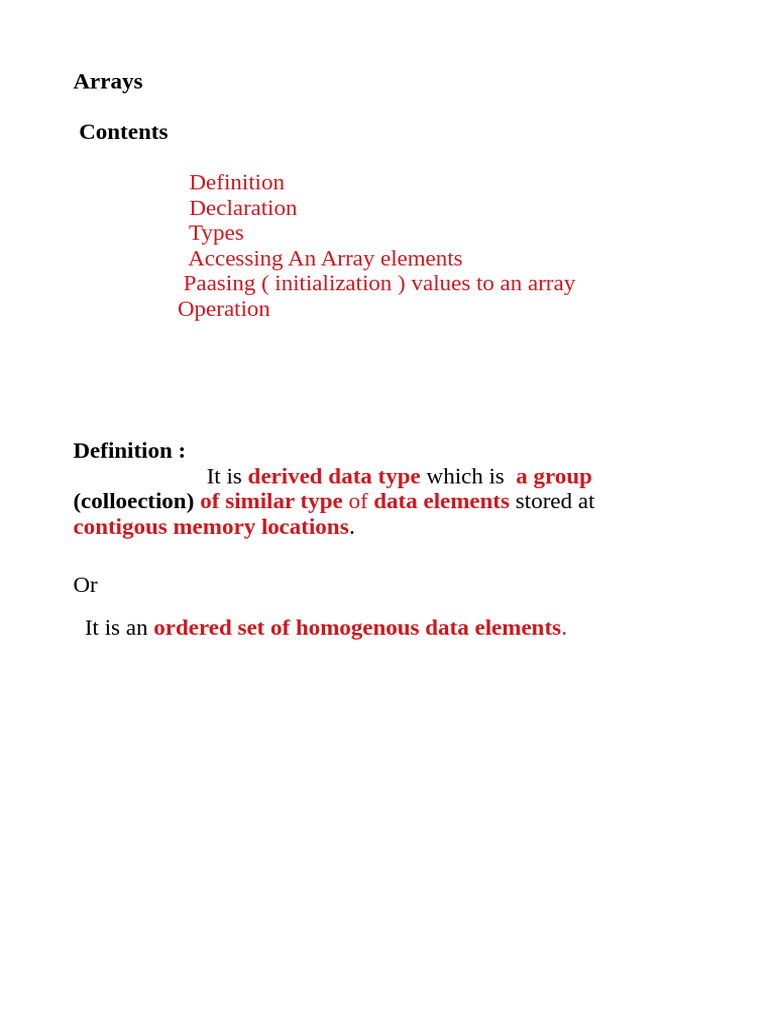 Arrays

Contents

Definition
Declaration
Types
Accessing An Array elements
Paasing ( initialization ) values to an array
Operation

Definition :
It is derived data type which is a group (colloection) of similar type of data elements stored at contigous memory locations.

Or

It is an ordered set of homogenous data elements.